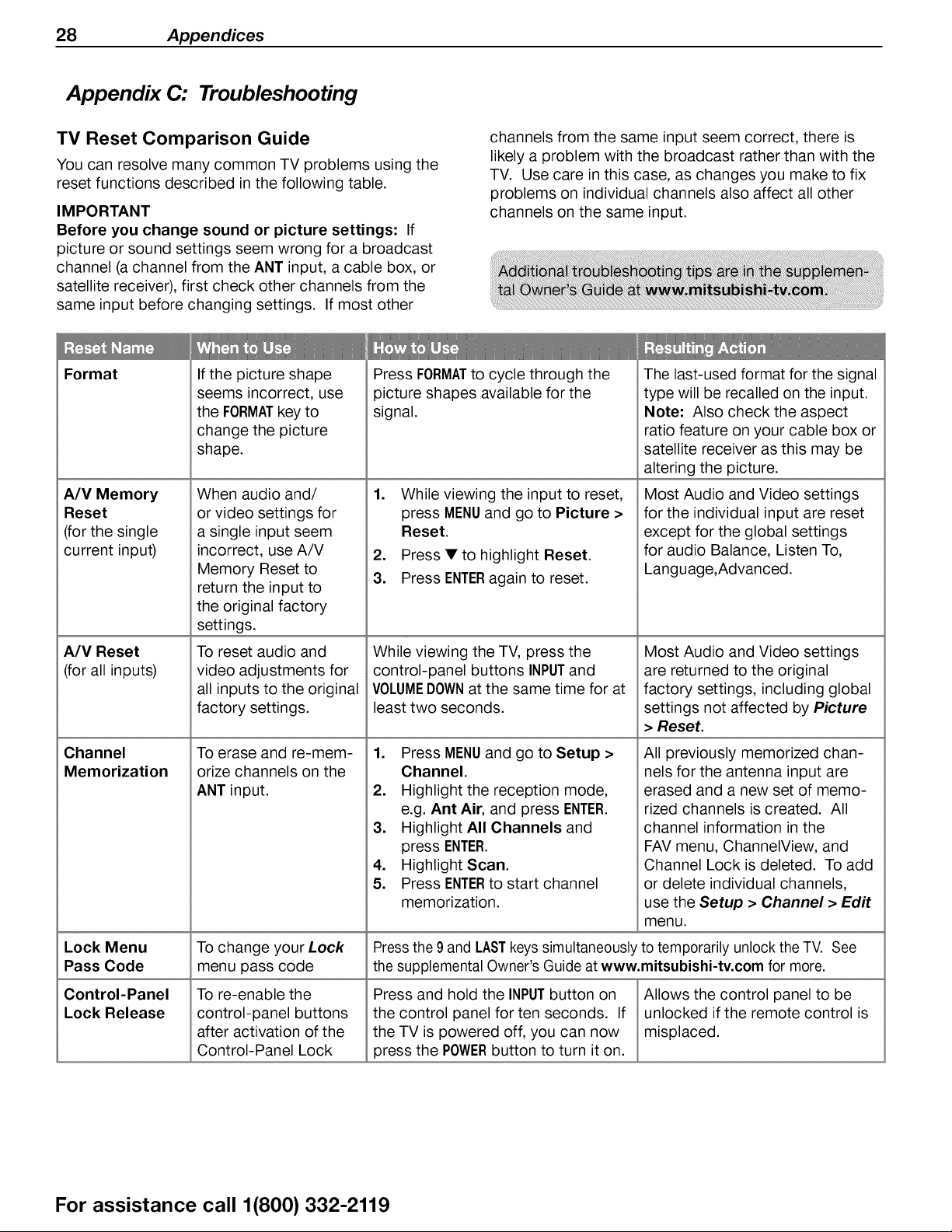 28 Appendices

Appendix C: Troubleshooting

TV Reset Comparison Guide

You can resolve many common TV problems using the reset functions described in the following table.

IMPORTANT

Before you change sound or picture settings: If picture or sound settings seem wrong for a broadcast channel (a channel from the ANT input, a cable box, or satellite receiver), first check other channels from the same input before changing settings. If most other channels from the same input seem correct, there is likely a problem with the broadcast rather than with the TV. Use care in this case, as changes you make to fix problems on individual channels also affect all other channels on the same input.

Additional troubleshooting tips are in the supplemental Owner's Guide at www.mitsubishi-tv.com.

| Reset Name | When to Use | How to Use | Resulting Action |
|---|---|---|---|
| Format | If the picture shape seems incorrect, use the FORMAT key to change the picture shape. | Press FORMAT to cycle through the picture shapes available for the signal. | The last-used format for the signal type will be recalled on the input. Note: Also check the aspect ratio feature on your cable box or satellite receiver as this may be altering the picture. |
| A/V Memory Reset (for the single current input) | When audio and/ or video settings for a single input seem incorrect, use A/V Memory Reset to return the input to the original factory settings. | 1. While viewing the input to reset, press MENU and go to Picture > Reset. 2. Press ▼ to highlight Reset. 3. Press ENTER again to reset. | Most Audio and Video settings for the individual input are reset except for the global settings for audio Balance, Listen To, Language,Advanced. |
| A/V Reset (for all inputs) | To reset audio and video adjustments for all inputs to the original factory settings. | While viewing the TV, press the control-panel buttons INPUT and VOLUME DOWN at the same time for at least two seconds. | Most Audio and Video settings are returned to the original factory settings, including global settings not affected by Picture > Reset. |
| Channel Memorization | To erase and re-memorize channels on the ANT input. | 1. Press MENU and go to Setup > Channel. 2. Highlight the reception mode, e.g. Ant Air, and press ENTER. 3. Highlight All Channels and press ENTER. 4. Highlight Scan. 5. Press ENTER to start channel memorization. | All previously memorized channels for the antenna input are erased and a new set of memorized channels is created. All channel information in the FAV menu, ChannelView, and Channel Lock is deleted. To add or delete individual channels, use the Setup > Channel > Edit menu. |
| Lock Menu Pass Code | To change your Lock menu pass code | Press the 9 and LAST keys simultaneously to temporarily unlock the TV. See the supplemental Owner's Guide at www.mitsubishi-tv.com for more. | |
| Control-Panel Lock Release | To re-enable the control-panel buttons after activation of the Control-Panel Lock | Press and hold the INPUT button on the control panel for ten seconds. If the TV is powered off, you can now press the POWER button to turn it on. | Allows the control panel to be unlocked if the remote control is misplaced. |

For assistance call 1(800) 332-2119